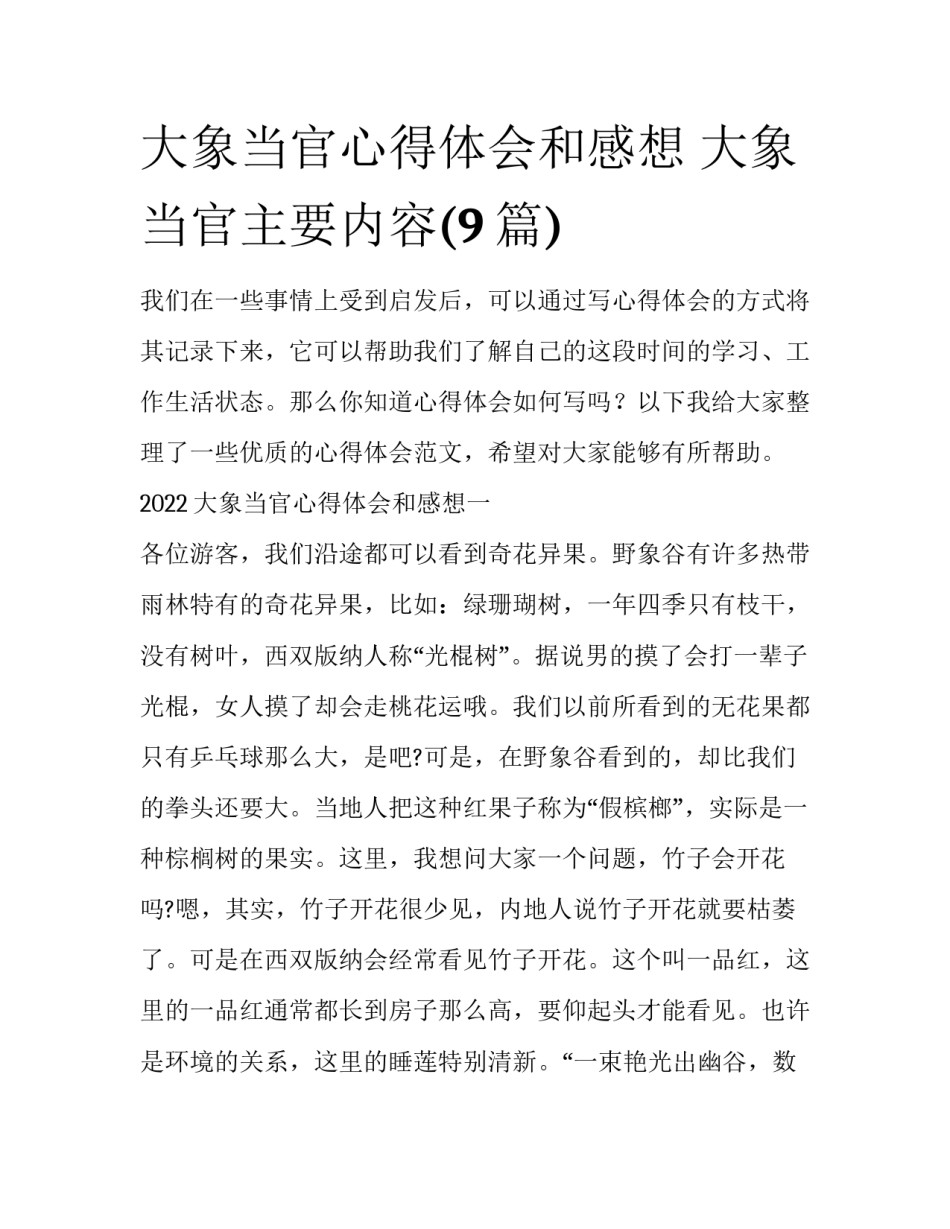 大象当官心得体会和感想 大象当官主要内容(9 篇)

我们在一些事情上受到启发后，可以通过写心得体会的方式将其记录下来，它可以帮助我们了解自己的这段时间的学习、工作生活状态。那么你知道心得体会如何写吗？以下我给大家整理了一些优质的心得体会范文，希望对大家能够有所帮助。

2022 大象当官心得体会和感想一

各位游客，我们沿途都可以看到奇花异果。野象谷有许多热带雨林特有的奇花异果，比如：绿珊瑚树，一年四季只有枝干，没有树叶，西双版纳人称“光棍树”。据说男的摸了会打一辈子光棍，女人摸了却会走桃花运哦。我们以前所看到的无花果都只有乒乓球那么大，是吧?可是，在野象谷看到的，却比我们的拳头还要大。当地人把这种红果子称为“假槟榔”，实际是一种棕榈树的果实。这里，我想问大家一个问题，竹子会开花吗?嗯，其实，竹子开花很少见，内地人说竹子开花就要枯萎了。可是在西双版纳会经常看见竹子开花。这个叫一品红，这里的一品红通常都长到房子那么高，要仰起头才能看见。也许是环境的关系，这里的睡莲特别清新。“一束艳光出幽谷，数